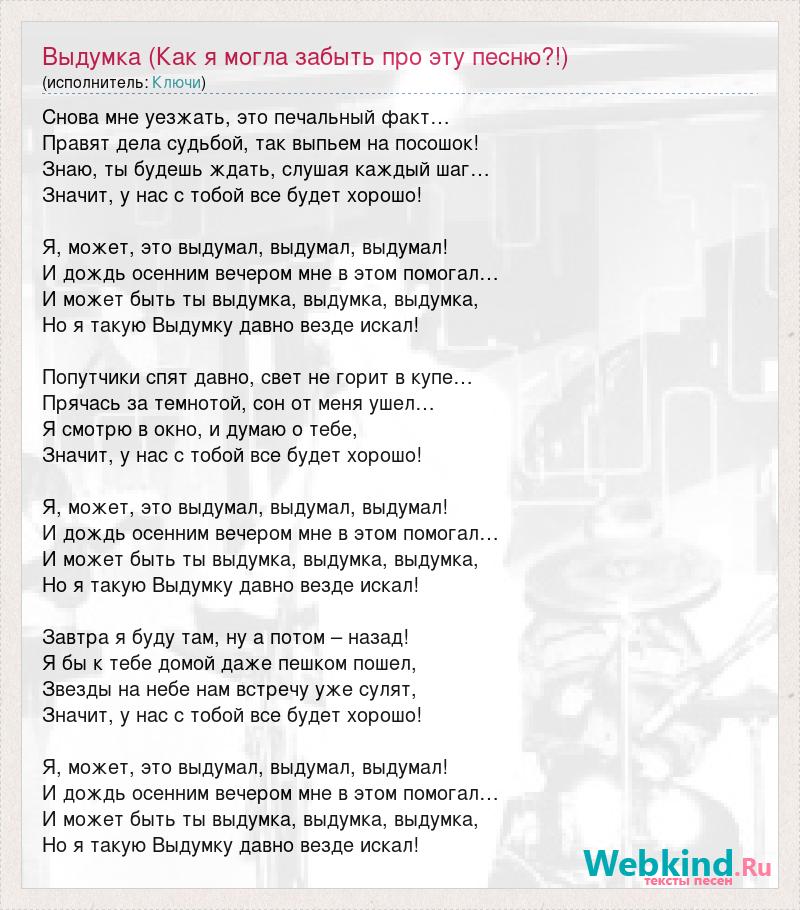 Выдумка (Как я могла забыть про эту песню?!)
(исполнитель: Ключи)

Снова мне уезжать, это печальный факт…
Правят дела судьбой, так выпьем на посошок!
Знаю, ты будешь ждать, слушая каждый шаг…
Значит, у нас с тобой все будет хорошо!

Я, может, это выдумал, выдумал, выдумал!
И дождь осенним вечером мне в этом помогал…
И может быть ты выдумка, выдумка, выдумка,
Но я такую Выдумку давно везде искал!

Попутчики спят давно, свет не горит в купе…
Прячась за темнотой, сон от меня ушел…
Я смотрю в окно, и думаю о тебе,
Значит, у нас с тобой все будет хорошо!

Я, может, это выдумал, выдумал, выдумал!
И дождь осенним вечером мне в этом помогал…
И может быть ты выдумка, выдумка, выдумка,
Но я такую Выдумку давно везде искал!

Завтра я буду там, ну а потом – назад!
Я бы к тебе домой даже пешком пошел,
Звезды на небе нам встречу уже сулят,
Значит, у нас с тобой все будет хорошо!

Я, может, это выдумал, выдумал, выдумал!
И дождь осенним вечером мне в этом помогал…
И может быть ты выдумка, выдумка, выдумка,
Но я такую Выдумку давно везде искал!

Webkind.Ru
тексты песен